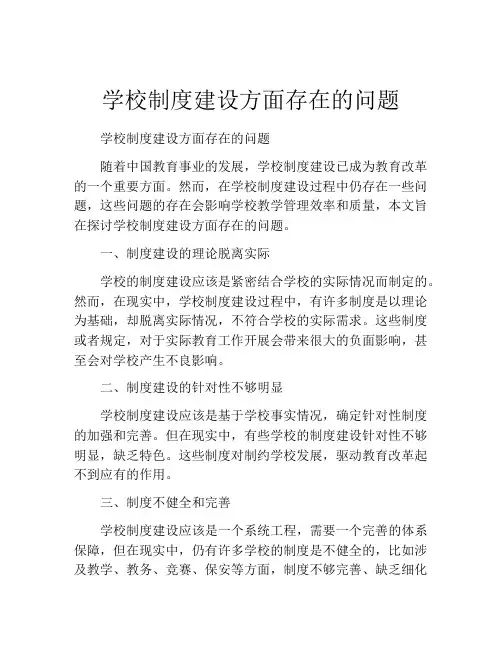 学校制度建设方面存在的问题

学校制度建设方面存在的问题

随着中国教育事业的发展，学校制度建设已成为教育改革的一个重要方面。然而，在学校制度建设过程中仍存在一些问题，这些问题的存在会影响学校教学管理效率和质量，本文旨在探讨学校制度建设方面存在的问题。

一、制度建设的理论脱离实际

学校的制度建设应该是紧密结合学校的实际情况而制定的。然而，在现实中，学校制度建设过程中，有许多制度是以理论为基础，却脱离实际情况，不符合学校的实际需求。这些制度或者规定，对于实际教育工作开展会带来很大的负面影响，甚至会对学校产生不良影响。

二、制度建设的针对性不够明显

学校制度建设应该是基于学校事实情况，确定针对性制度的加强和完善。但在现实中，有些学校的制度建设针对性不够明显，缺乏特色。这些制度对制约学校发展，驱动教育改革起不到应有的作用。

三、制度不健全和完善

学校制度建设应该是一个系统工程，需要一个完善的体系保障，但在现实中，仍有许多学校的制度是不健全的，比如涉及教学、教务、竞赛、保安等方面，制度不够完善、缺乏细化